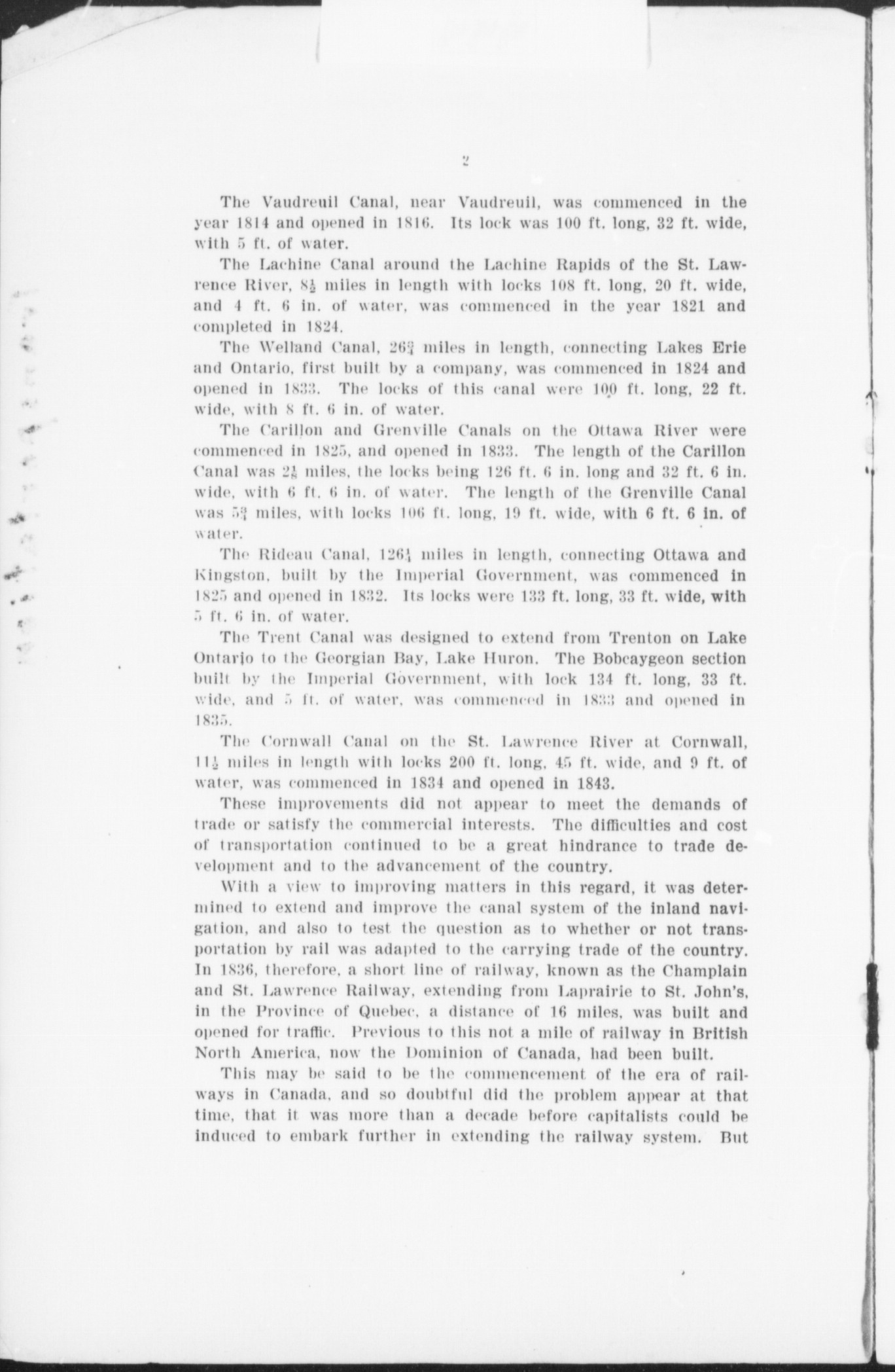 2

The Vaudreuil Canal, near Vaudreuil, was commenced in the year 1814 and opened in 1816. Its lock was 100 ft. long, 32 ft. wide, with 5 ft. of water.

The Lachine Canal around the Lachine Rapids of the St. Lawrence River, $8\frac{1}{2}$ miles in length with locks 108 ft. long, 20 ft. wide, and 4 ft. 6 in. of water, was commenced in the year 1821 and completed in 1824.

The Welland Canal, $26\frac{3}{4}$ miles in length, connecting Lakes Erie and Ontario, first built by a company, was commenced in 1824 and opened in 1833. The locks of this canal were 100 ft. long, 22 ft. wide, with 8 ft. 6 in. of water.

The Carillon and Grenville Canals on the Ottawa River were commenced in 1825, and opened in 1833. The length of the Carillon Canal was $2\frac{1}{8}$ miles, the locks being 126 ft. 6 in. long and 32 ft. 6 in. wide, with 6 ft. 6 in. of water. The length of the Grenville Canal was $5\frac{3}{4}$ miles, with locks 106 ft. long, 19 ft. wide, with 6 ft. 6 in. of water.

The Rideau Canal, $126\frac{1}{4}$ miles in length, connecting Ottawa and Kingston, built by the Imperial Government, was commenced in 1825 and opened in 1832. Its locks were 133 ft. long, 33 ft. wide, with 5 ft. 6 in. of water.

The Trent Canal was designed to extend from Trenton on Lake Ontario to the Georgian Bay, Lake Huron. The Bobcaygeon section built by the Imperial Government, with lock 134 ft. long, 33 ft. wide, and 5 ft. of water, was commenced in 1833 and opened in 1835.

The Cornwall Canal on the St. Lawrence River at Cornwall, $11\frac{1}{2}$ miles in length with locks 200 ft. long, 45 ft. wide, and 9 ft. of water, was commenced in 1834 and opened in 1843.

These improvements did not appear to meet the demands of trade or satisfy the commercial interests. The difficulties and cost of transportation continued to be a great hindrance to trade development and to the advancement of the country.

With a view to improving matters in this regard, it was determined to extend and improve the canal system of the inland navigation, and also to test the question as to whether or not transportation by rail was adapted to the carrying trade of the country. In 1836, therefore, a short line of railway, known as the Champlain and St. Lawrence Railway, extending from Laprairie to St. John's, in the Province of Quebec, a distance of 16 miles, was built and opened for traffic. Previous to this not a mile of railway in British North America, now the Dominion of Canada, had been built.

This may be said to be the commencement of the era of railways in Canada, and so doubtful did the problem appear at that time, that it was more than a decade before capitalists could be induced to embark further in extending the railway system. But